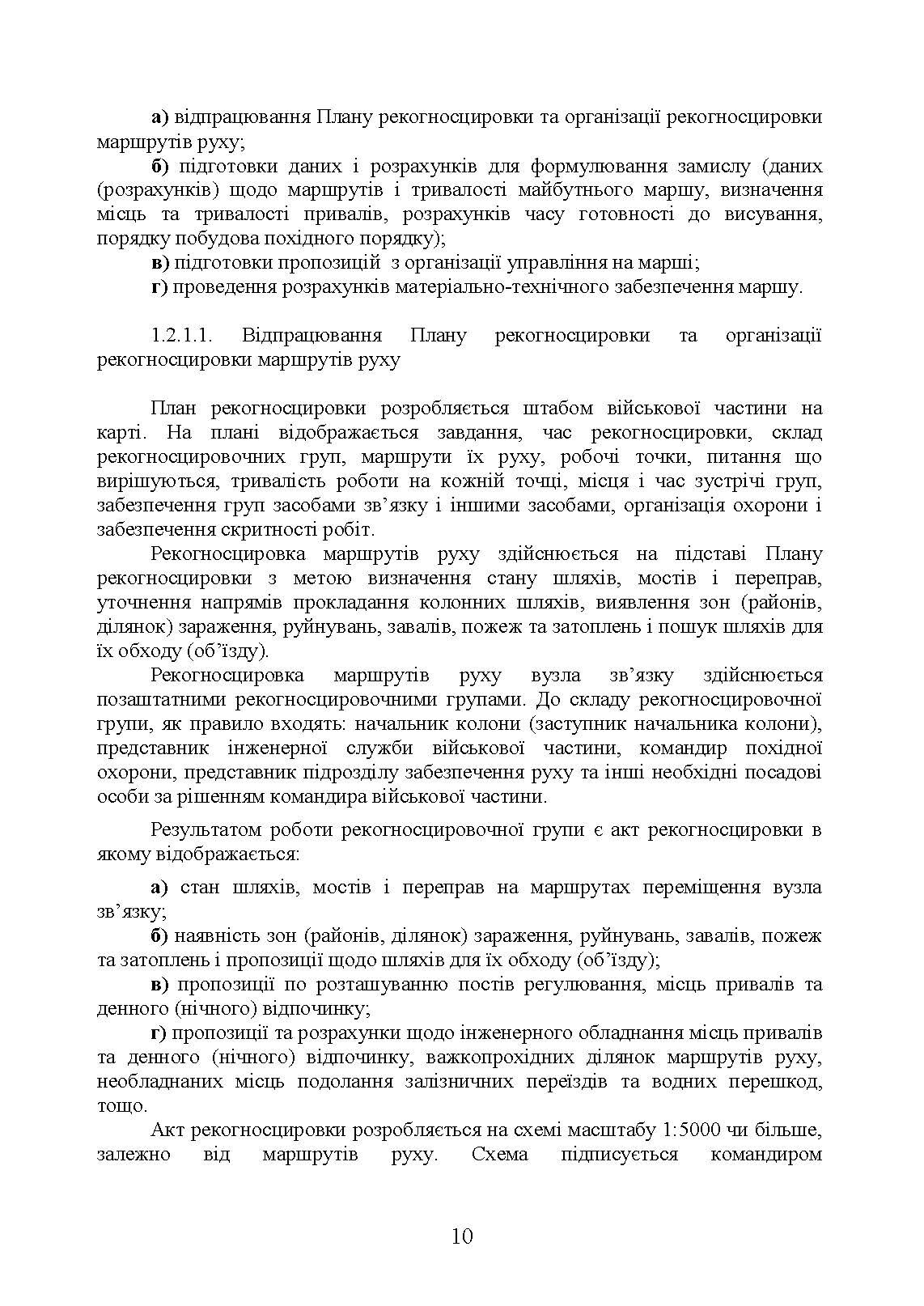 а) відпрацювання Плану рекогносцировки та організації рекогносцировки маршрутів руху;

б) підготовки даних і розрахунків для формулювання замислу (даних (розрахунків) щодо маршрутів і тривалості майбутнього маршу, визначення місць та тривалості привалів, розрахунків часу готовності до висування, порядку побудова похідного порядку);

в) підготовки пропозицій з організації управління на марші;

г) проведення розрахунків матеріально-технічного забезпечення маршу.

1.2.1.1. Відпрацювання Плану рекогносцировки та організації рекогносцировки маршрутів руху

План рекогносцировки розробляється штабом військової частини на карті. На плані відображається завдання, час рекогносцировки, склад рекогносцировочних груп, маршрути їх руху, робочі точки, питання що вирішуються, тривалість роботи на кожній точці, місця і час зустрічі груп, забезпечення груп засобами зв'язку і іншими засобами, організація охорони і забезпечення скритності робіт.

Рекогносцировка маршрутів руху здійснюється на підставі Плану рекогносцировки з метою визначення стану шляхів, мостів і переправ, уточнення напрямів прокладання колонних шляхів, виявлення зон (районів, ділянок) зараження, руйнувань, завалів, пожеж та затоплень і пошук шляхів для їх обходу (об'їзду).

Рекогносцировка маршрутів руху вузла зв'язку здійснюється позаштатними рекогносцировочними групами. До складу рекогносцировочної групи, як правило входять: начальник колони (заступник начальника колони), представник інженерної служби військової частини, командир похідної охорони, представник підрозділу забезпечення руху та інші необхідні посадові особи за рішенням командира військової частини.

Результатом роботи рекогносцировочної групи є акт рекогносцировки в якому відображається:

а) стан шляхів, мостів і переправ на маршрутах переміщення вузла зв'язку;

б) наявність зон (районів, ділянок) зараження, руйнувань, завалів, пожеж та затоплень і пропозиції щодо шляхів для їх обходу (об'їзду);

в) пропозиції по розташуванню постів регулювання, місць привалів та денного (нічного) відпочинку;

г) пропозиції та розрахунки щодо інженерного обладнання місць привалів та денного (нічного) відпочинку, важкопрохідних ділянок маршрутів руху, необладнаних місць подолання залізничних переїздів та водних перешкод, тощо.

Акт рекогносцировки розробляється на схемі масштабу 1:5000 чи більше, залежно від маршрутів руху. Схема підписується командиром

10